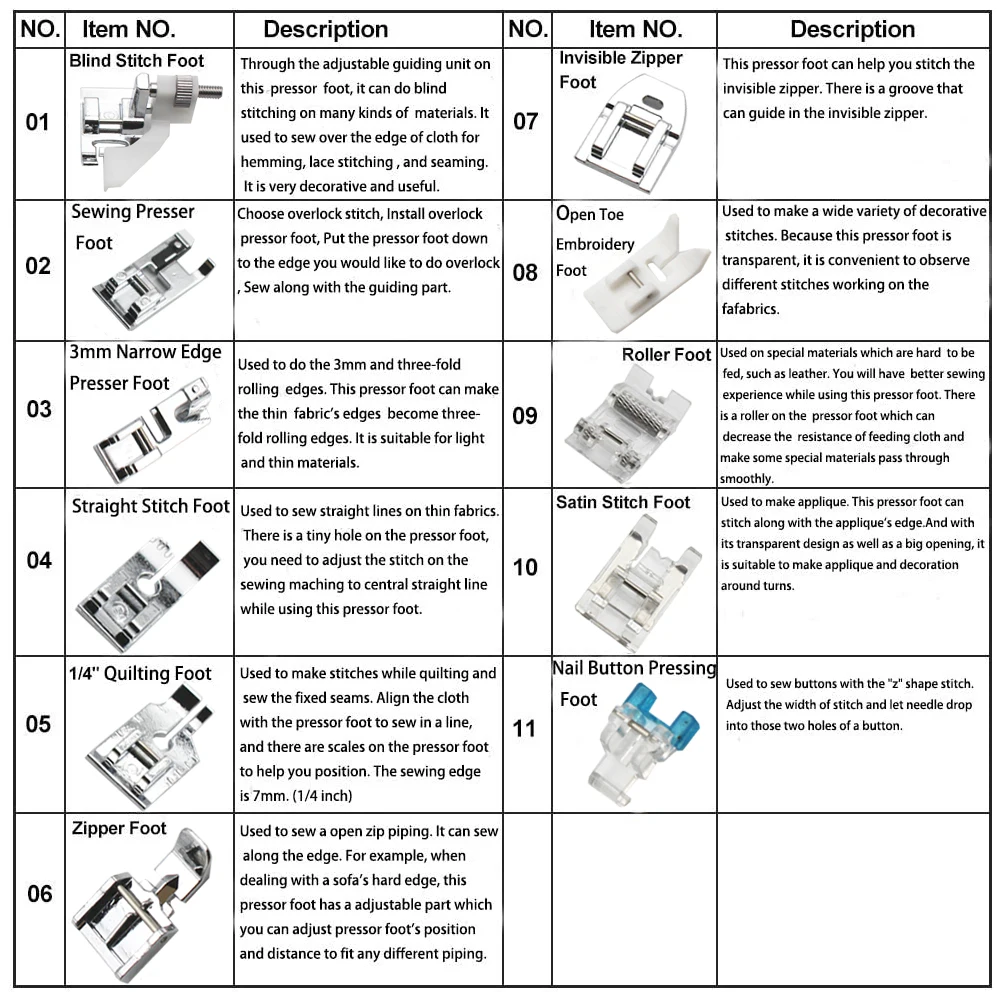 | NO. | Item NO. | Description | NO. | Item NO. | Description |
|---|---|---|---|---|---|
| 01 | Blind Stitch Foot | Through the adjustable guiding unit on this pressor foot, it can do blind stitching on many kinds of materials. It used to sew over the edge of cloth for hemming, lace stitching , and seaming. It is very decorative and useful. | 07 | Invisible Zipper Foot | This pressor foot can help you stitch the invisible zipper. There is a groove that can guide in the invisible zipper. |
| 02 | Sewing Presser Foot | Choose overlock stitch, Install overlock pressor foot, Put the pressor foot down to the edge you would like to do overlock , Sew along with the guiding part. | 08 | Open Toe Embroidery Foot | Used to make a wide variety of decorative stitches. Because this pressor foot is transparent, it is convenient to observe different stitches working on the fafabrics. |
| 03 | 3mm Narrow Edge Presser Foot | Used to do the 3mm and three-fold rolling edges. This pressor foot can make the thin fabric's edges become three-fold rolling edges. It is suitable for light and thin materials. | 09 | Roller Foot | Used on special materials which are hard to be fed, such as leather. You will have better sewing experience while using this pressor foot. There is a roller on the pressor foot which can decrease the resistance of feeding cloth and make some special materials pass through smoothly. |
| 04 | Straight Stitch Foot | Used to sew straight lines on thin fabrics. There is a tiny hole on the pressor foot, you need to adjust the stitch on the sewing maching to central straight line while using this pressor foot. | 10 | Satin Stitch Foot | Used to make applique. This pressor foot can stitch along with the applique's edge.And with its transparent design as well as a big opening, it is suitable to make applique and decoration around turns. |
| 05 | 1/4" Quilting Foot | Used to make stitches while quilting and sew the fixed seams. Align the cloth with the pressor foot to sew in a line, and there are scales on the pressor foot to help you position. The sewing edge is 7mm. (1/4 inch) | 11 | Nail Button Pressing Foot | Used to sew buttons with the "z" shape stitch. Adjust the width of stitch and let needle drop into those two holes of a button. |
| 06 | Zipper Foot | Used to sew a open zip piping. It can sew along the edge. For example, when dealing with a sofa's hard edge, this pressor foot has a adjustable part which you can adjust pressor foot's position and distance to fit any different piping. | | | |